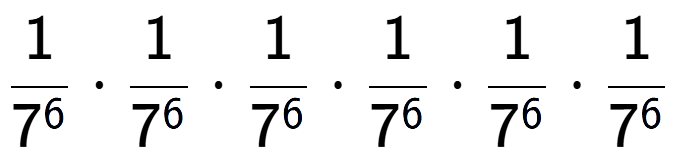 $\frac{1}{7^6} \cdot \frac{1}{7^6} \cdot \frac{1}{7^6} \cdot \frac{1}{7^6} \cdot \frac{1}{7^6} \cdot \frac{1}{7^6}$